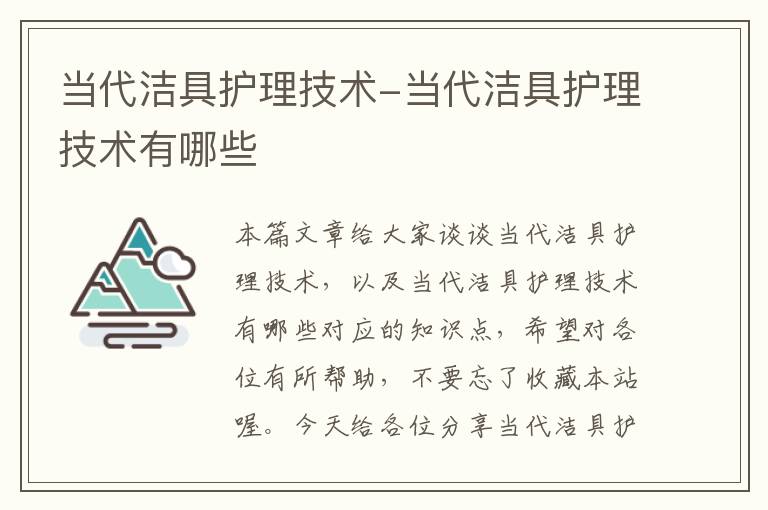 当代洁具护理技术-当代洁具护理技术有哪些

本篇文章给大家谈谈当代洁具护理技术，以及当代洁具护理技术有哪些对应的知识点，希望对各位有所帮助，不要忘了收藏本站喔。今天给各位分享当代洁具护